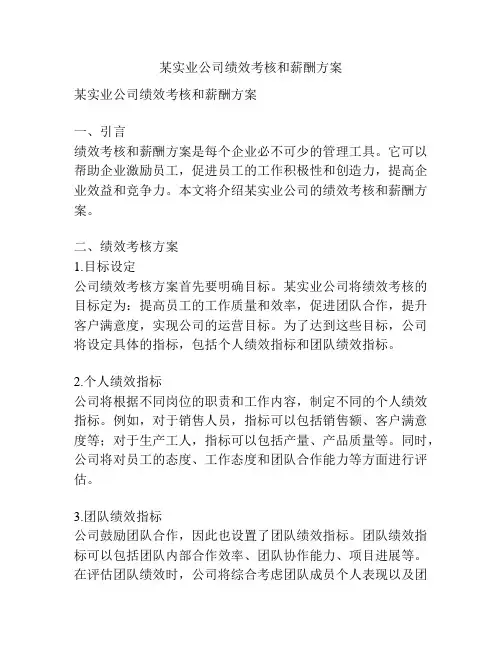 某实业公司绩效考核和薪酬方案

某实业公司绩效考核和薪酬方案

一、引言
绩效考核和薪酬方案是每个企业必不可少的管理工具。它可以帮助企业激励员工，促进员工的工作积极性和创造力，提高企业效益和竞争力。本文将介绍某实业公司的绩效考核和薪酬方案。

二、绩效考核方案
1.目标设定
公司绩效考核方案首先要明确目标。某实业公司将绩效考核的目标定为：提高员工的工作质量和效率，促进团队合作，提升客户满意度，实现公司的运营目标。为了达到这些目标，公司将设定具体的指标，包括个人绩效指标和团队绩效指标。

2.个人绩效指标
公司将根据不同岗位的职责和工作内容，制定不同的个人绩效指标。例如，对于销售人员，指标可以包括销售额、客户满意度等；对于生产工人，指标可以包括产量、产品质量等。同时，公司将对员工的态度、工作态度和团队合作能力等方面进行评估。

3.团队绩效指标
公司鼓励团队合作，因此也设置了团队绩效指标。团队绩效指标可以包括团队内部合作效率、团队协作能力、项目进展等。在评估团队绩效时，公司将综合考虑团队成员个人表现以及团